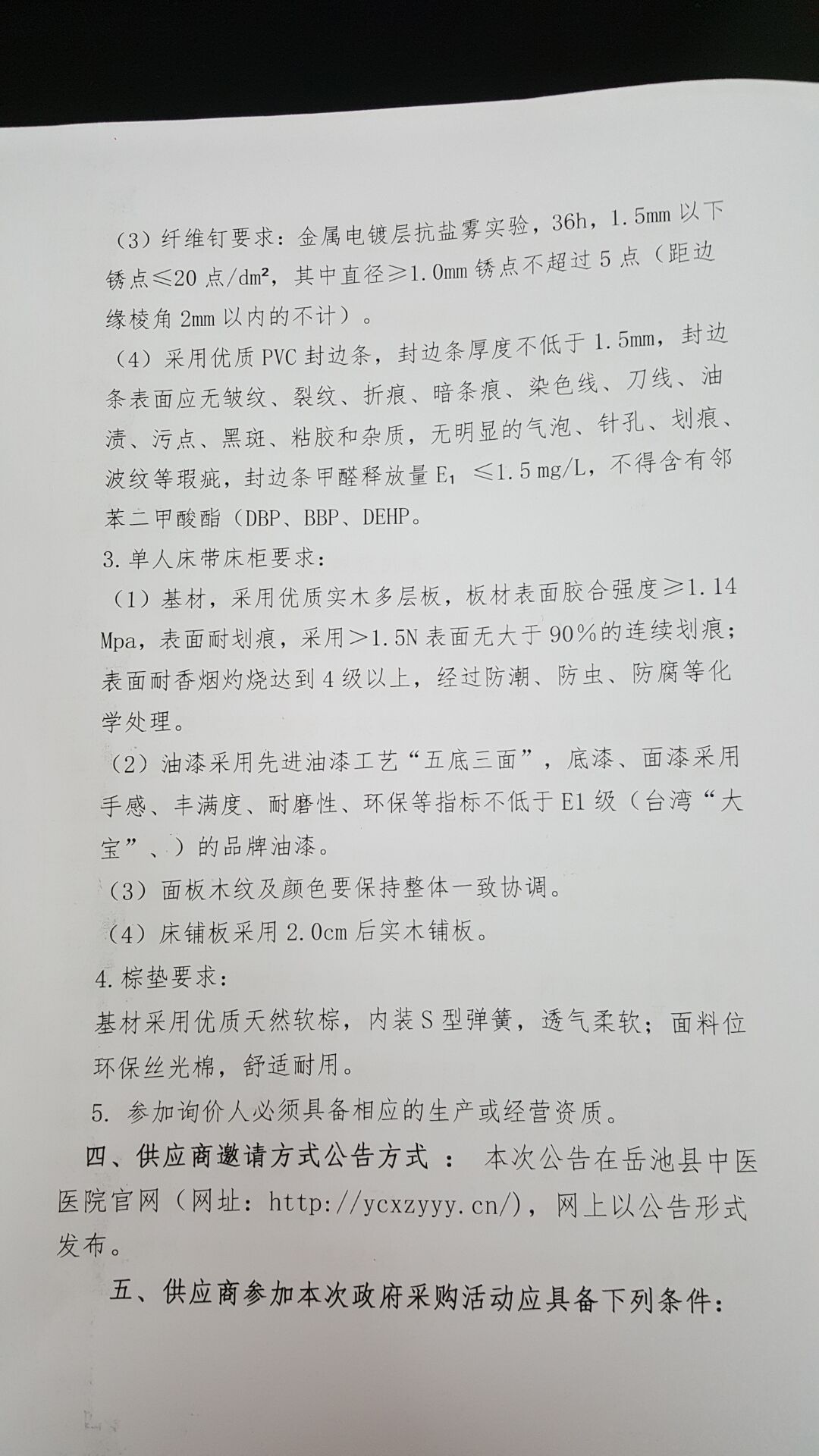 （3）纤维钉要求：金属电镀层抗盐雾实验，36h，1.5mm 以下锈点≤20 点/dm²，其中直径≥1.0mm 锈点不超过 5 点（距边缘棱角 2mm 以内的不计）。

（4）采用优质 PVC 封边条，封边条厚度不低于 1.5mm，封边条表面应无皱纹、裂纹、折痕、暗条痕、染色线、刀线、油渍、污点、黑斑、粘胶和杂质，无明显的气泡、针孔、划痕、波纹等瑕疵，封边条甲醛释放量 $E_1$ ≤1.5 mg/L，不得含有邻苯二甲酸酯（DBP、BBP、DEHP。

3.单人床带床柜要求：

（1）基材，采用优质实木多层板，板材表面胶合强度≥1.14 Mpa，表面耐划痕，采用＞1.5N 表面无大于 90%的连续划痕；表面耐香烟灼烧达到 4 级以上，经过防潮、防虫、防腐等化学处理。

（2）油漆采用先进油漆工艺“五底三面”，底漆、面漆采用手感、丰满度、耐磨性、环保等指标不低于 E1 级（台湾“大宝”、）的品牌油漆。

（3）面板木纹及颜色要保持整体一致协调。

（4）床铺板采用 2.0cm 后实木铺板。

4.棕垫要求：

基材采用优质天然软棕，内装 S 型弹簧，透气柔软；面料位环保丝光棉，舒适耐用。

5. 参加询价人必须具备相应的生产或经营资质。

四、供应商邀请方式公告方式 ： 本次公告在岳池县中医医院官网（网址：http://ycxzyyy.cn/），网上以公告形式发布。

五、供应商参加本次政府采购活动应具备下列条件：